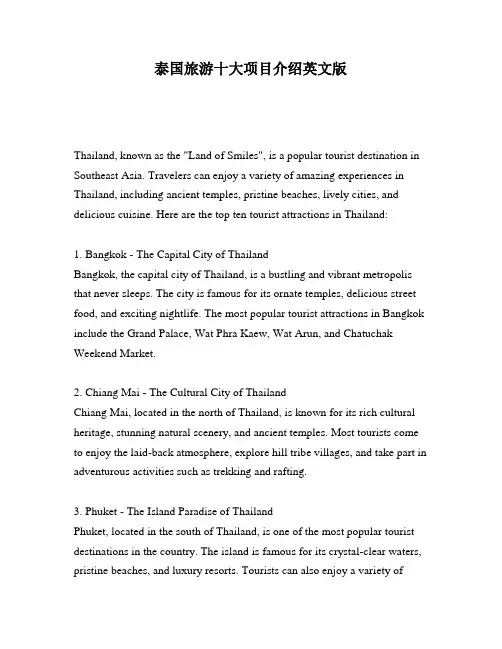 泰国旅游十大项目介绍英文版

Thailand, known as the "Land of Smiles", is a popular tourist destination in Southeast Asia. Travelers can enjoy a variety of amazing experiences in Thailand, including ancient temples, pristine beaches, lively cities, and delicious cuisine. Here are the top ten tourist attractions in Thailand:

1. Bangkok - The Capital City of Thailand
Bangkok, the capital city of Thailand, is a bustling and vibrant metropolis that never sleeps. The city is famous for its ornate temples, delicious street food, and exciting nightlife. The most popular tourist attractions in Bangkok include the Grand Palace, Wat Phra Kaew, Wat Arun, and Chatuchak Weekend Market.

2. Chiang Mai - The Cultural City of Thailand
Chiang Mai, located in the north of Thailand, is known for its rich cultural heritage, stunning natural scenery, and ancient temples. Most tourists come to enjoy the laid-back atmosphere, explore hill tribe villages, and take part in adventurous activities such as trekking and rafting.

3. Phuket - The Island Paradise of Thailand
Phuket, located in the south of Thailand, is one of the most popular tourist destinations in the country. The island is famous for its crystal-clear waters, pristine beaches, and luxury resorts. Tourists can also enjoy a variety of